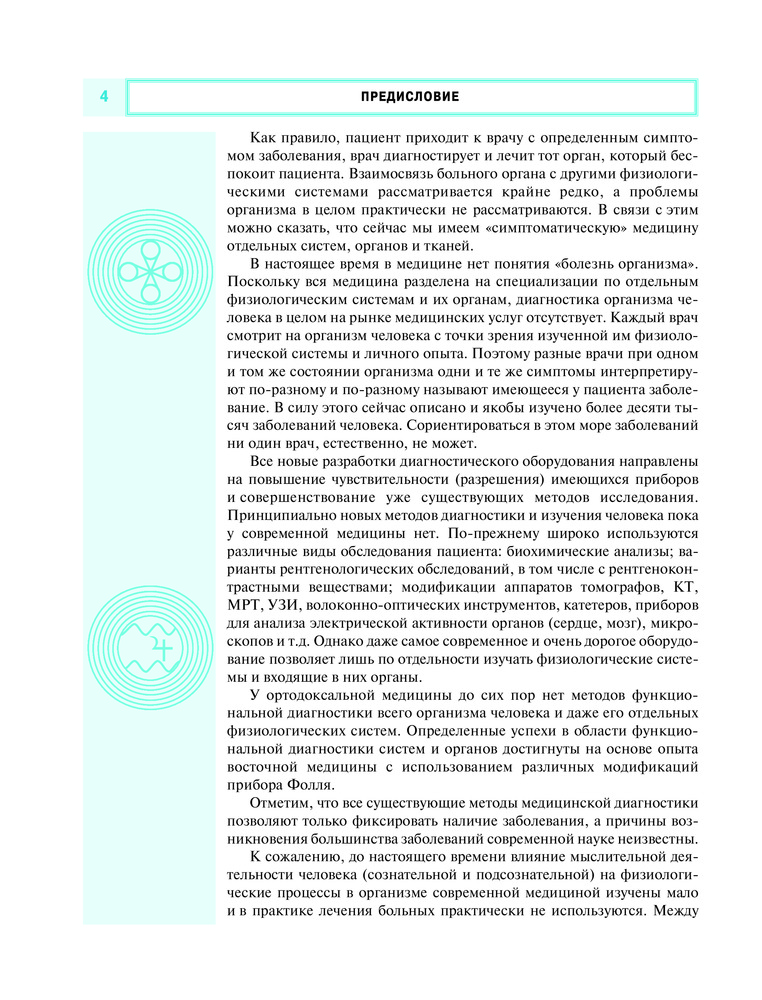 4

ПРЕДИСЛОВИЕ

Как правило, пациент приходит к врачу с определенным симптомом заболевания, врач диагностирует и лечит тот орган, который беспокоит пациента. Взаимосвязь больного органа с другими физиологическими системами рассматривается крайне редко, а проблемы организма в целом практически не рассматриваются. В связи с этим можно сказать, что сейчас мы имеем «симптоматическую» медицину отдельных систем, органов и тканей.

В настоящее время в медицине нет понятия «болезнь организма». Поскольку вся медицина разделена на специализации по отдельным физиологическим системам и их органам, диагностика организма человека в целом на рынке медицинских услуг отсутствует. Каждый врач смотрит на организм человека с точки зрения изученной им физиологической системы и личного опыта. Поэтому разные врачи при одном и том же состоянии организма одни и те же симптомы интерпретируют по-разному и по-разному называют имеющееся у пациента заболевание. В силу этого сейчас описано и якобы изучено более десяти тысяч заболеваний человека. Сориентироваться в этом море заболеваний ни один врач, естественно, не может.

Все новые разработки диагностического оборудования направлены на повышение чувствительности (разрешения) имеющихся приборов и совершенствование уже существующих методов исследования. Принципиально новых методов диагностики и изучения человека пока у современной медицины нет. По-прежнему широко используются различные виды обследования пациента: биохимические анализы; варианты рентгенологических обследований, в том числе с рентгеноконтрастными веществами; модификации аппаратов томографов, КТ, МРТ, УЗИ, волоконно-оптических инструментов, катетеров, приборов для анализа электрической активности органов (сердце, мозг), микроскопов и т.д. Однако даже самое современное и очень дорогое оборудование позволяет лишь по отдельности изучать физиологические системы и входящие в них органы.

У ортодоксальной медицины до сих пор нет методов функциональной диагностики всего организма человека и даже его отдельных физиологических систем. Определенные успехи в области функциональной диагностики систем и органов достигнуты на основе опыта восточной медицины с использованием различных модификаций прибора Фолля.

Отметим, что все существующие методы медицинской диагностики позволяют только фиксировать наличие заболевания, а причины возникновения большинства заболеваний современной науке неизвестны.

К сожалению, до настоящего времени влияние мыслительной деятельности человека (сознательной и подсознательной) на физиологические процессы в организме современной медициной изучены мало и в практике лечения больных практически не используются. Между